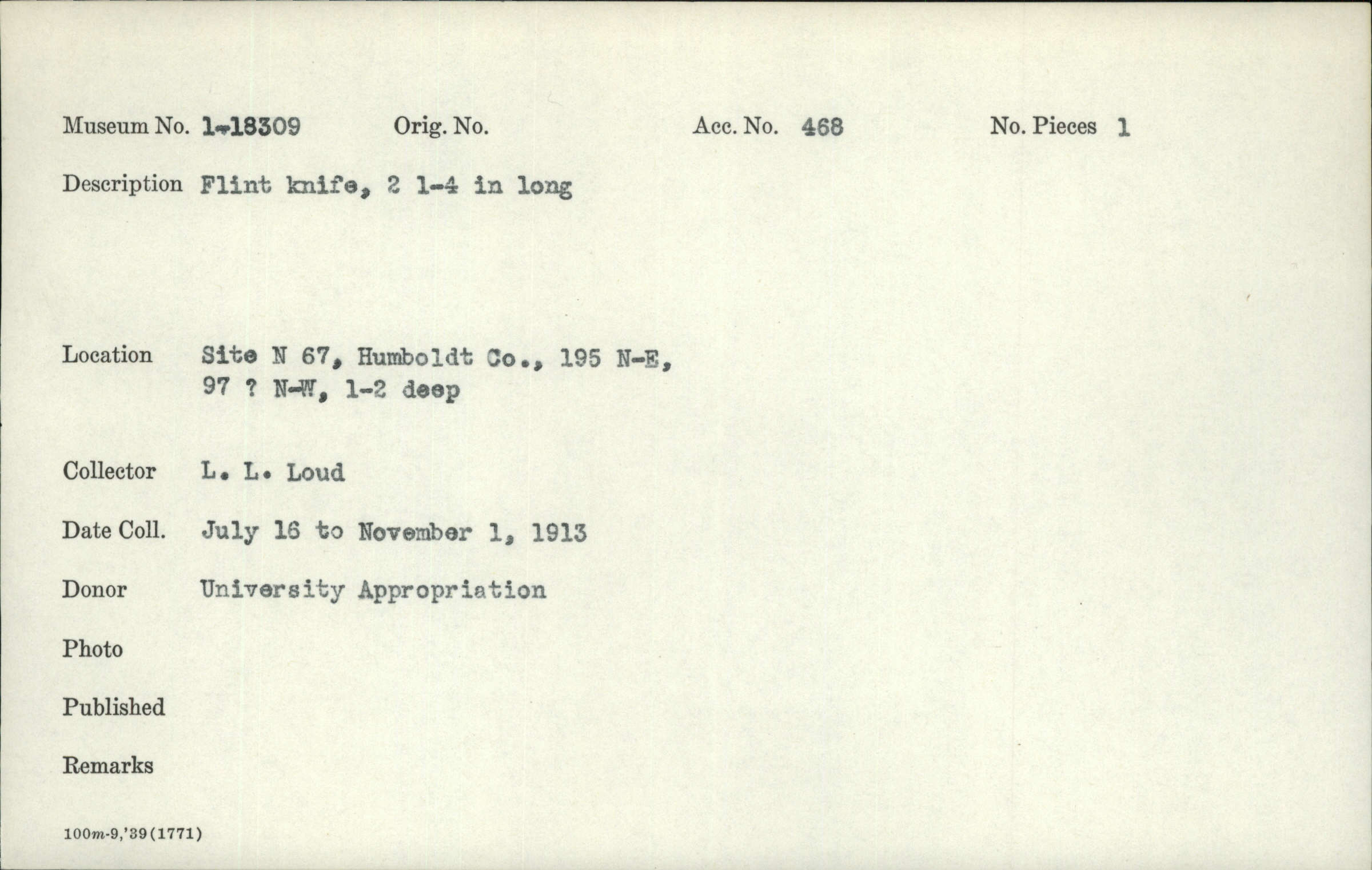 Museum No. 1-18309 Orig. No. Acc. No. 468 No. Pieces 1

Description Flint knife, 2 1-4 in long

Location Site N 67, Humboldt Co., 195 N-E, 97 ? N-W, 1-2 deep

Collector L. L. Loud

Date Coll. July 16 to November 1, 1913

Donor University Appropriation

Photo

Published

Remarks

100m-9,'39(1771)